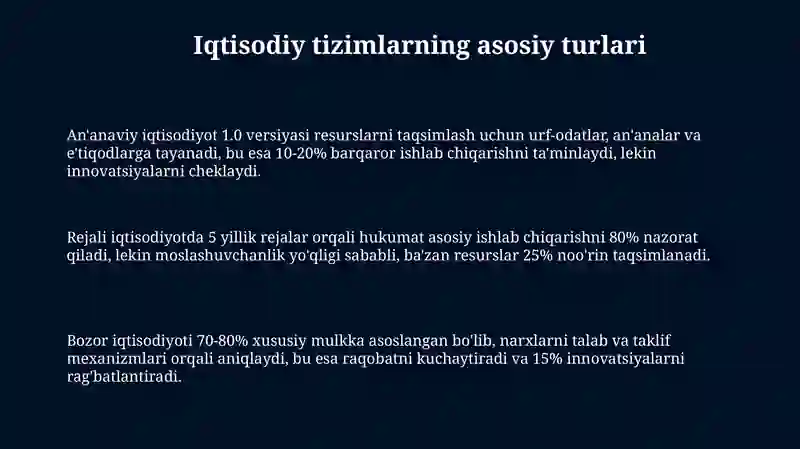 Iqtisodiy tizimlarning asosiy turlari

An'anaviy iqtisodiyot 1.0 versiyasi resurslarni taqsimlash uchun urf-odatlar, an'analar va e'tiqodlarga tayanadi, bu esa 10-20% barqaror ishlab chiqarishni ta'minlaydi, lekin innovatsiyalarni cheklaydi.

Rejali iqtisodiyotda 5 yillik rejalar orqali hukumat asosiy ishlab chiqarishni 80% nazorat qiladi, lekin moslashuvchanlik yo'qligi sababli, ba'zan resurslar 25% noo'rin taqsimlanadi.

Bozor iqtisodiyoti 70-80% xususiy mulkka asoslangan bo'lib, narxlarni talab va taklif mexanizmlari orqali aniqlaydi, bu esa raqobatni kuchaytiradi va 15% innovatsiyalarni rag'batlantiradi.